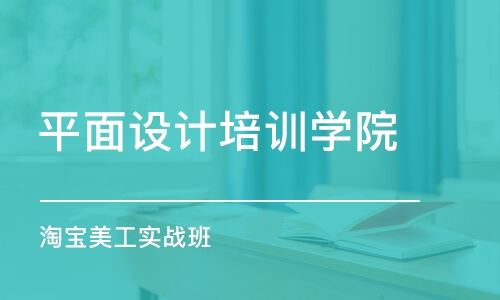 平面设计培训学院

淘宝美工实战班